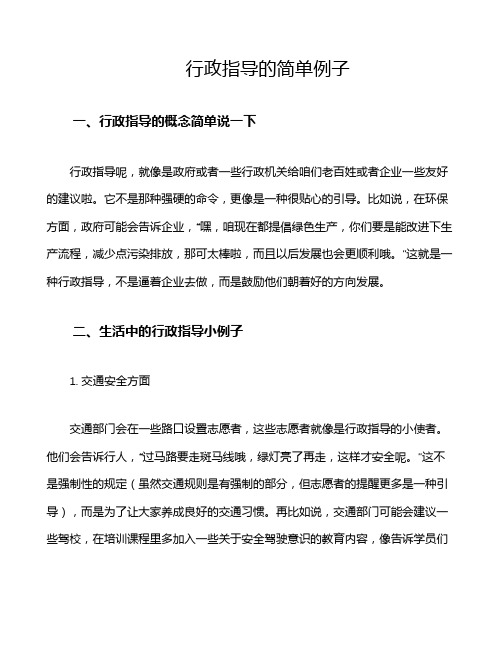 行政指导的简单例子

一、行政指导的概念简单说一下

行政指导呢，就像是政府或者一些行政机关给咱们老百姓或者企业一些友好的建议啦。它不是那种强硬的命令，更像是一种很贴心的引导。比如说，在环保方面，政府可能会告诉企业，“嘿，咱现在都提倡绿色生产，你们要是能改进下生产流程，减少点污染排放，那可太棒啦，而且以后发展也会更顺利哦。”这就是一种行政指导，不是逼着企业去做，而是鼓励他们朝着好的方向发展。

二、生活中的行政指导小例子

1. 交通安全方面

交通部门会在一些路口设置志愿者，这些志愿者就像是行政指导的小使者。他们会告诉行人，“过马路要走斑马线哦，绿灯亮了再走，这样才安全呢。”这不是强制性的规定（虽然交通规则是有强制的部分，但志愿者的提醒更多是一种引导），而是为了让大家养成良好的交通习惯。再比如说，交通部门可能会建议一些驾校，在培训课程里多加入一些关于安全驾驶意识的教育内容，像告诉学员们